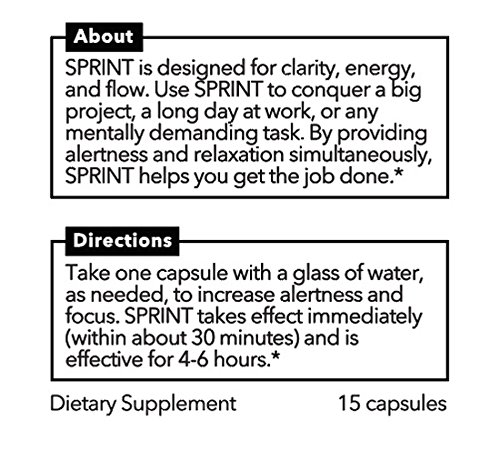 About

SPRINT is designed for clarity, energy, and flow. Use SPRINT to conquer a big project, a long day at work, or any mentally demanding task. By providing alertness and relaxation simultaneously, SPRINT helps you get the job done.*

Directions

Take one capsule with a glass of water, as needed, to increase alertness and focus. SPRINT takes effect immediately (within about 30 minutes) and is effective for 4-6 hours.*

Dietary Supplement 15 capsules